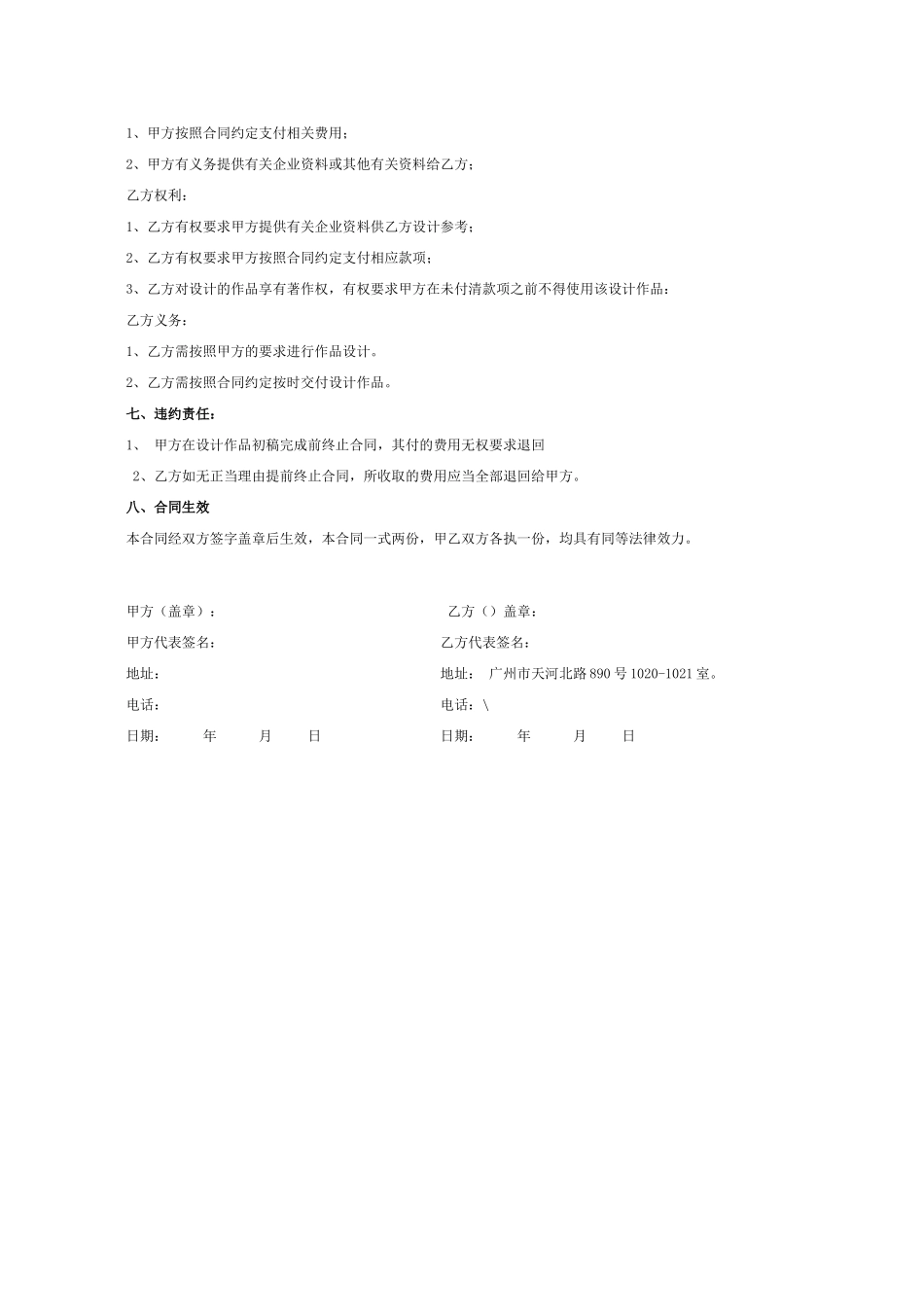 1、甲方按照合同约定支付相关费用；

2、甲方有义务提供有关企业资料或其他有关资料给乙方；

乙方权利：

1、乙方有权要求甲方提供有关企业资料供乙方设计参考；

2、乙方有权要求甲方按照合同约定支付相应款项；

3、乙方对设计的作品享有著作权，有权要求甲方在未付清款项之前不得使用该设计作品：

乙方义务：

1、乙方需按照甲方的要求进行作品设计。

2、乙方需按照合同约定按时交付设计作品。

七、违约责任：

1、 甲方在设计作品初稿完成前终止合同，其付的费用无权要求退回

2、乙方如无正当理由提前终止合同，所收取的费用应当全部退回给甲方。

八、合同生效

本合同经双方签字盖章后生效，本合同一式两份，甲乙双方各执一份，均具有同等法律效力。

甲方（盖章）：

甲方代表签名：

地址：

电话：

日期： 年 月 日

乙方（）盖章：

乙方代表签名：

地址： 广州市天河北路 890 号 1020-1021 室。

电话：\

日期： 年 月 日